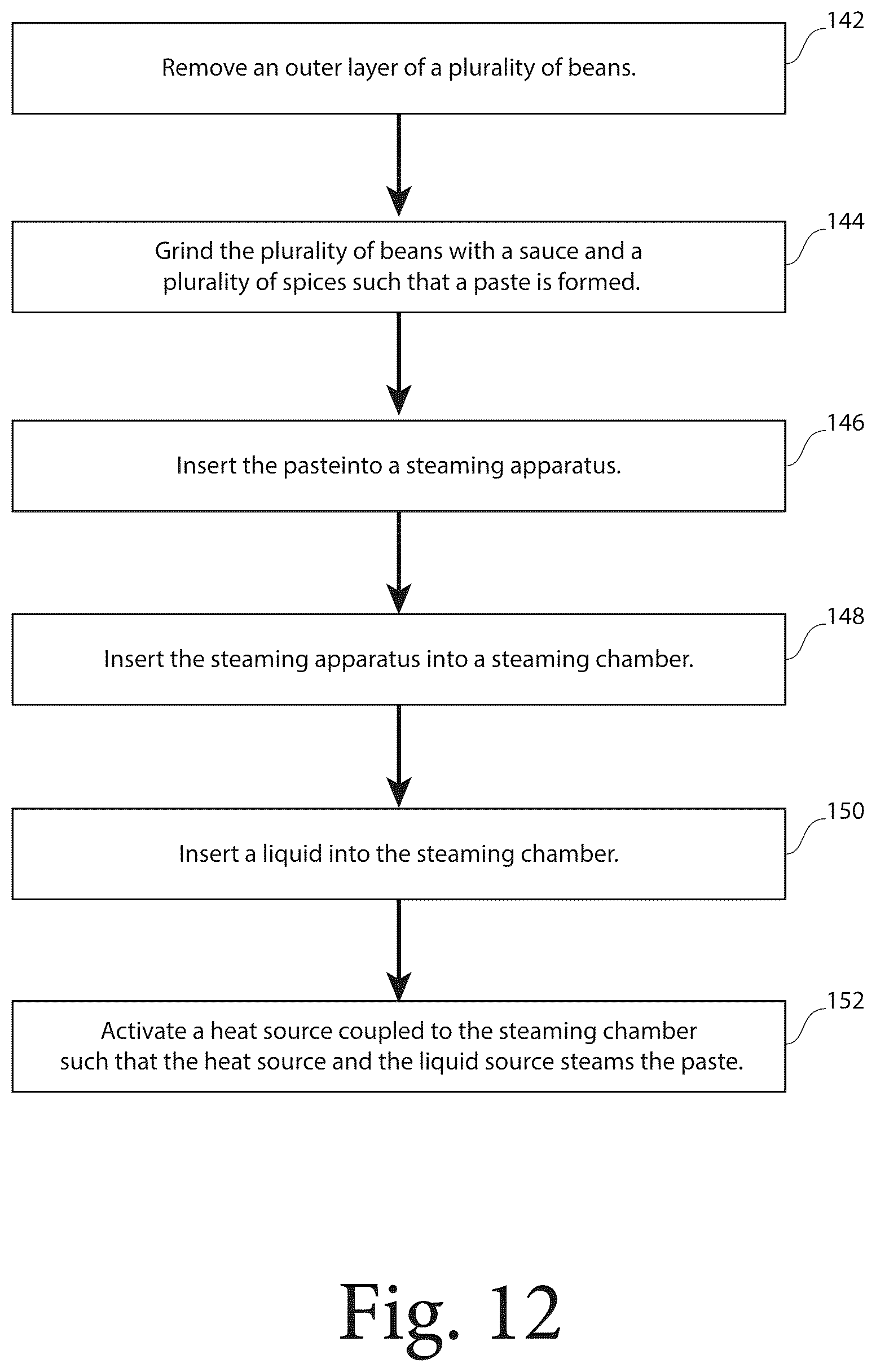 Remove an outer layer of a plurality of beans.

142

Grind the plurality of beans with a sauce and a plurality of spices such that a paste is formed.

144

Insert the pasteinto a steaming apparatus.

146

Insert the steaming apparatus into a steaming chamber.

148

Insert a liquid into the steaming chamber.

150

Activate a heat source coupled to the steaming chamber such that the heat source and the liquid source steams the paste.

152

Fig. 12